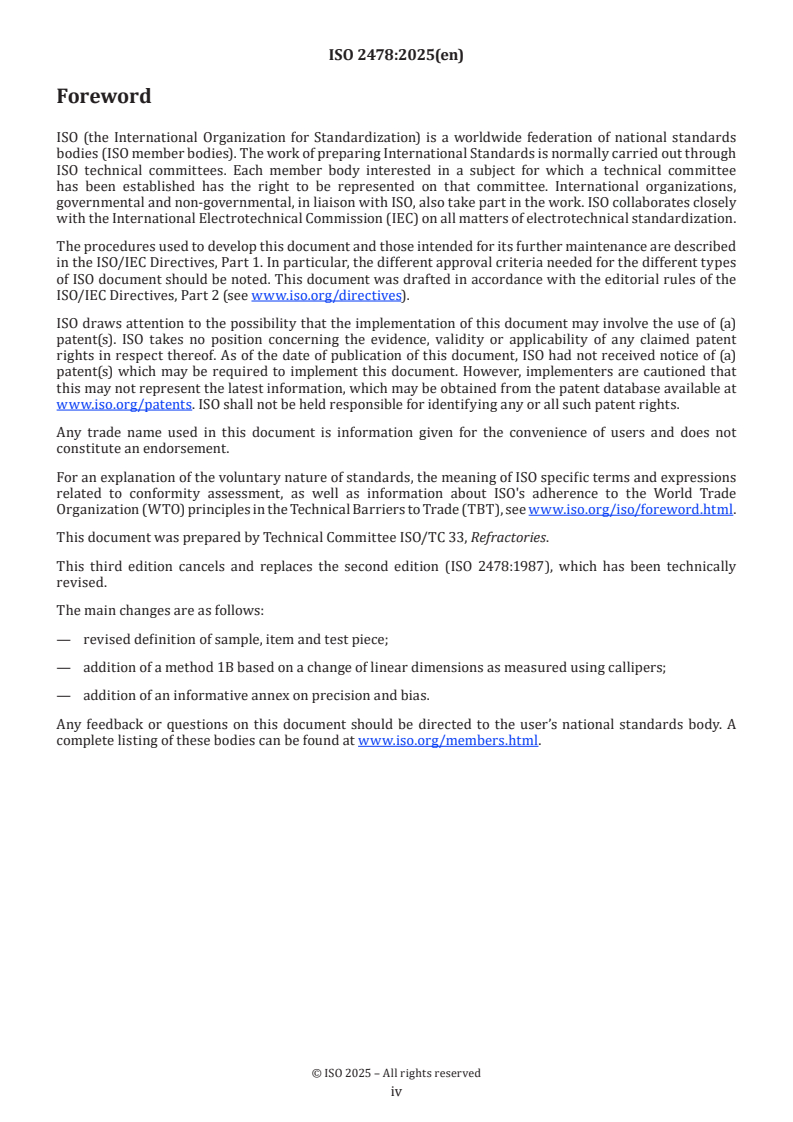 ISO 2478:2025(en)

Foreword

ISO (the International Organization for Standardization) is a worldwide federation of national standards bodies (ISO member bodies). The work of preparing International Standards is normally carried out through ISO technical committees. Each member body interested in a subject for which a technical committee has been established has the right to be represented on that committee. International organizations, governmental and non-governmental, in liaison with ISO, also take part in the work. ISO collaborates closely with the International Electrotechnical Commission (IEC) on all matters of electrotechnical standardization.

The procedures used to develop this document and those intended for its further maintenance are described in the ISO/IEC Directives, Part 1. In particular, the different approval criteria needed for the different types of ISO document should be noted. This document was drafted in accordance with the editorial rules of the ISO/IEC Directives, Part 2 (see www.iso.org/directives).

ISO draws attention to the possibility that the implementation of this document may involve the use of (a) patent(s). ISO takes no position concerning the evidence, validity or applicability of any claimed patent rights in respect thereof. As of the date of publication of this document, ISO had not received notice of (a) patent(s) which may be required to implement this document. However, implementers are cautioned that this may not represent the latest information, which may be obtained from the patent database available at www.iso.org/patents. ISO shall not be held responsible for identifying any or all such patent rights.

Any trade name used in this document is information given for the convenience of users and does not constitute an endorsement.

For an explanation of the voluntary nature of standards, the meaning of ISO specific terms and expressions related to conformity assessment, as well as information about ISO's adherence to the World Trade Organization (WTO) principles in the Technical Barriers to Trade (TBT), see www.iso.org/iso/foreword.html.

This document was prepared by Technical Committee ISO/TC 33, Refractories.

This third edition cancels and replaces the second edition (ISO 2478:1987), which has been technically revised.

The main changes are as follows:

— revised definition of sample, item and test piece;

— addition of a method 1B based on a change of linear dimensions as measured using callipers;

— addition of an informative annex on precision and bias.

Any feedback or questions on this document should be directed to the user's national standards body. A complete listing of these bodies can be found at www.iso.org/members.html.

© ISO 2025 – All rights reserved
iv